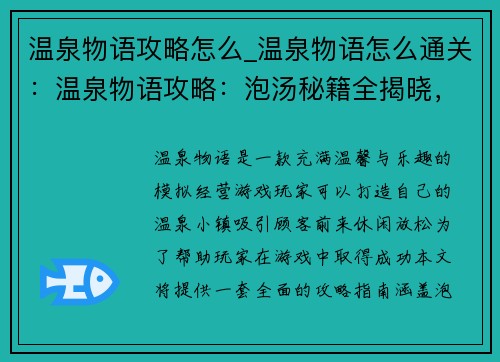 温泉物语攻略怎么_温泉物语怎么通关：温泉物语攻略：泡汤秘籍全揭晓，

温泉物语是一款充满温馨与乐趣的模拟经营游戏玩家可以打造自己的温泉小镇吸引顾客前来休闲放松为了帮助玩家在游戏中取得成功本文将提供一套全面的攻略指南涵盖泡